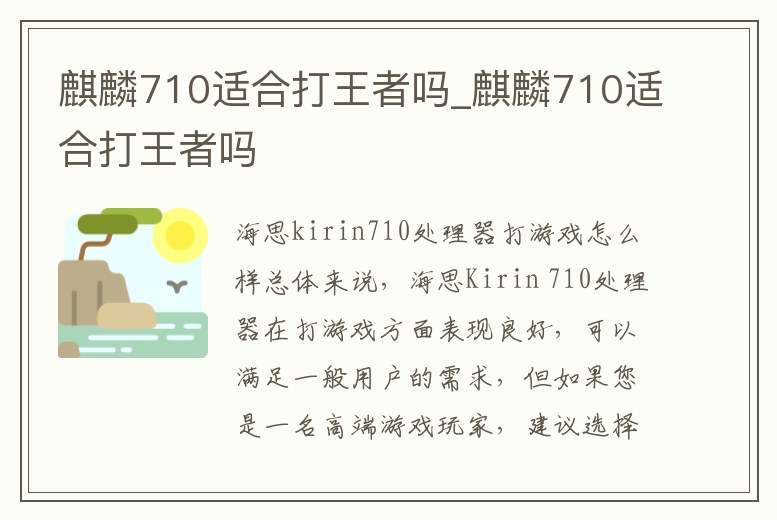 麒麟710适合打王者吗_麒麟710适合打王者吗

海思kirin710处理器打游戏怎么样总体来说，海思Kirin 710处理器在打游戏方面表现良好，可以满足一般用户的需求，但如果您是一名高端游戏玩家，建议选择